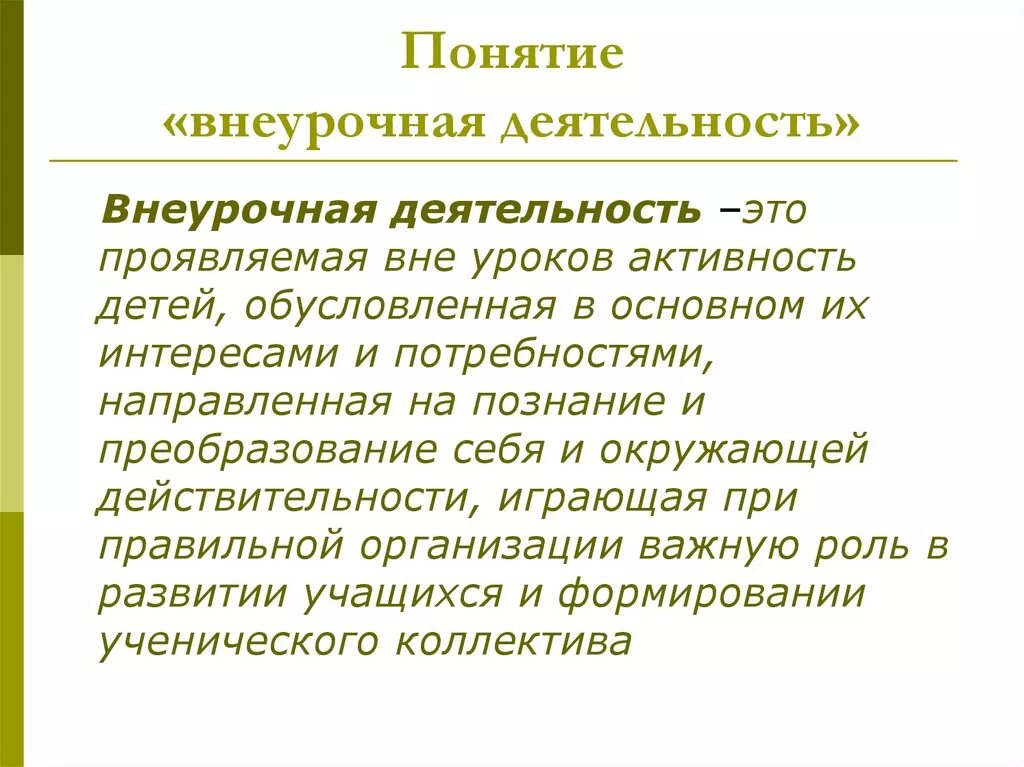 Понятие
«внеурочная деятельность»

Внеурочная деятельность –это проявляемая вне уроков активность детей, обусловленная в основном их интересами и потребностями, направленная на познание и преобразование себя и окружающей действительности, играющая при правильной организации важную роль в развитии учащихся и формировании ученического коллектива